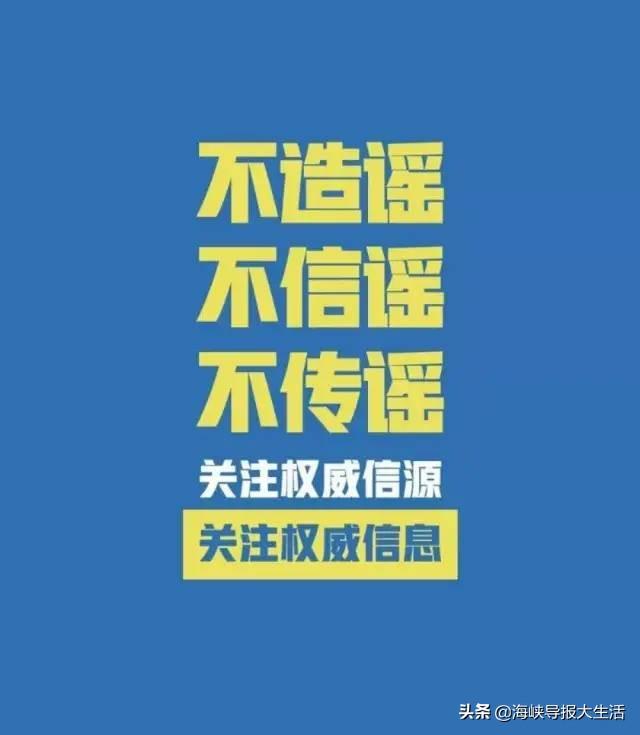 不造谣
不信谣
不传谣
关注权威信源
关注权威信息

头条 @海峡导报大生活